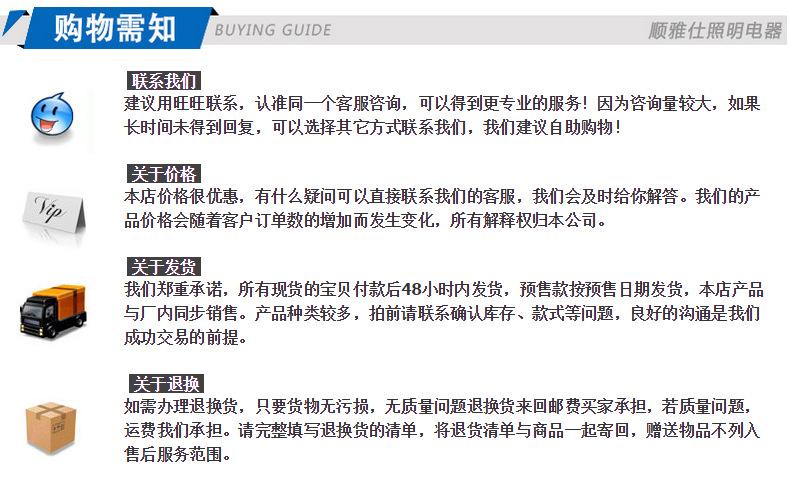 购物需知 BUYING GUIDE 顺雅仕照明电器

联系我们
建议用旺旺联系，认准同一个客服咨询，可以得到更专业的服务！因为咨询量较大，如果长时间未得到回复，可以选择其它方式联系我们，我们建议自助购物！

Vip

关于价格
本店价格很优惠，有什么疑问可以直接联系我们的客服，我们会及时给你解答。我们的产品价格会随着客户订单数的增加而发生变化，所有解释权归本公司。

关于发货
我们郑重承诺，所有现货的宝贝付款后48小时内发货，预售款按预售日期发货，本店产品与厂内同步销售。产品种类较多，拍前请联系确认库存、款式等问题，良好的沟通是我们成功交易的前提。

关于退换
如需办理退换货，只要货物无污损，无质量问题退换货来回邮费买家承担，若质量问题，运费我们承担。请完整填写退换货的清单，将退货清单与商品一起寄回，赠送物品不列入售后服务范围。